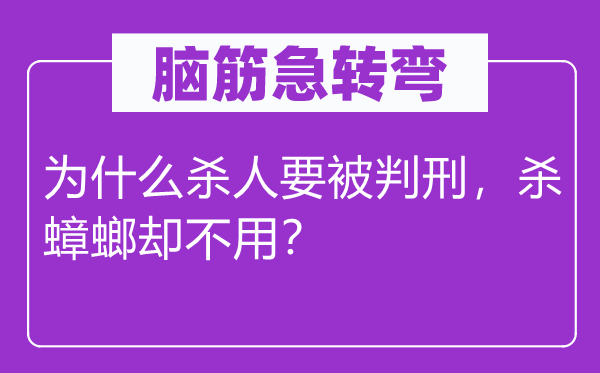 脑筋急转弯

为什么杀人要被判刑，杀蟑螂却不用？